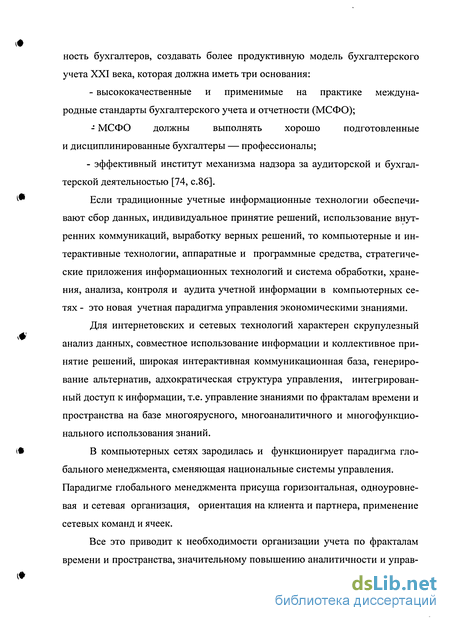 ность бухгалтеров, создавать более продуктивную модель бухгалтерского учета XXI века, которая должна иметь три основания:

- высококачественные и применимые на практике международные стандарты бухгалтерского учета и отчетности (МСФО);

- МСФО должны выполнять хорошо подготовленные и дисциплинированные бухгалтеры — профессионалы;

- эффективный институт механизма надзора за аудиторской и бухгалтерской деятельностью [74, с.86].

Если традиционные учетные информационные технологии обеспечивают сбор данных, индивидуальное принятие решений, использование внутренних коммуникаций, выработку верных решений, то компьютерные и интерактивные технологии, аппаратные и программные средства, стратегические приложения информационных технологий и система обработки, хранения, анализа, контроля и аудита учетной информации в компьютерных сетях - это новая учетная парадигма управления экономическими знаниями.

Для интернетовских и сетевых технологий характерен скрупулезный анализ данных, совместное использование информации и коллективное принятие решений, широкая интерактивная коммуникационная база, генерирование альтернатив, адхократическая структура управления, интегрированный доступ к информации, т.е. управление знаниями по фракталам времени и пространства на базе многоярусного, многоаналитичного и многофункционального использования знаний.

В компьютерных сетях зародилась и функционирует парадигма глобального менеджмента, сменяющая национальные системы управления. Парадигме глобального менеджмента присуща горизонтальная, одноуровневая и сетевая организация, ориентация на клиента и партнера, применение сетевых команд и ячеек.

Все это приводит к необходимости организации учета по фракталам времени и пространства, значительному повышению аналитичности и управ-

dsLib.net
библиотека диссертаций